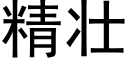 精壮